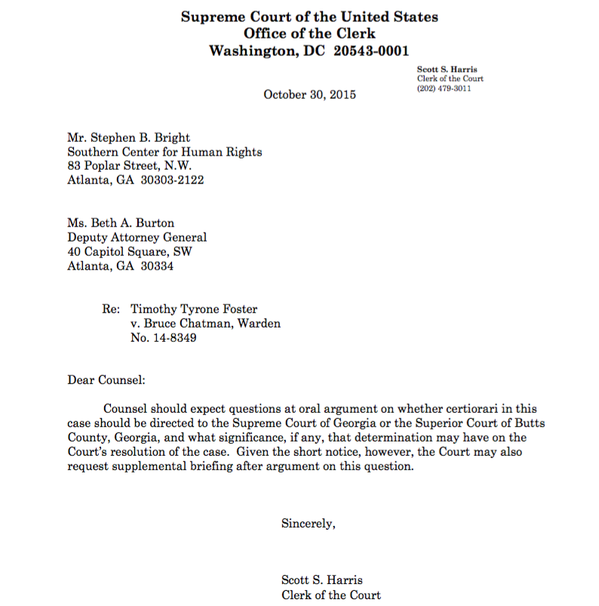 Supreme Court of the United States
Office of the Clerk
Washington, DC 20543-0001

Scott S. Harris
Clerk of the Court
(202) 479-3011

October 30, 2015

Mr. Stephen B. Bright
Southern Center for Human Rights
83 Poplar Street, N.W.
Atlanta, GA 30303-2122

Ms. Beth A. Burton
Deputy Attorney General
40 Capitol Square, SW
Atlanta, GA 30334

Re: Timothy Tyrone Foster
v. Bruce Chatman, Warden
No. 14-8349

Dear Counsel:

Counsel should expect questions at oral argument on whether certiorari in this case should be directed to the Supreme Court of Georgia or the Superior Court of Butts County, Georgia, and what significance, if any, that determination may have on the Court's resolution of the case. Given the short notice, however, the Court may also request supplemental briefing after argument on this question.

Sincerely,

Scott S. Harris
Clerk of the Court